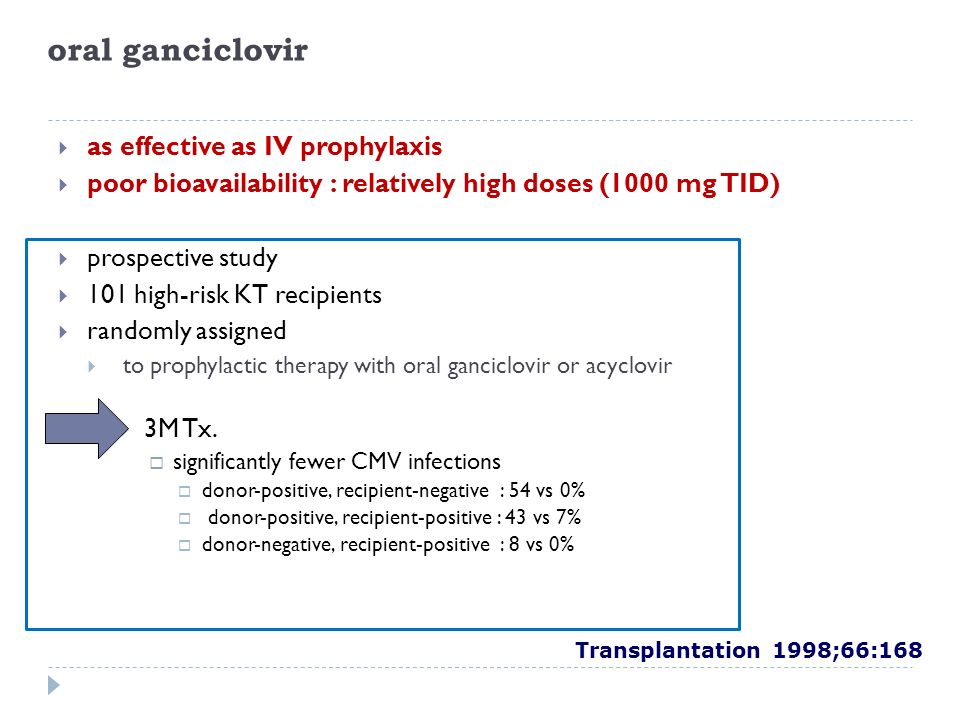 oral ganciclovir

as effective as IV prophylaxis
poor bioavailability : relatively high doses (1000 mg TID)

prospective study
101 high-risk KT recipients
randomly assigned
to prophylactic therapy with oral ganciclovir or acyclovir

3M Tx.
significantly fewer CMV infections
donor-positive, recipient-negative : 54 vs 0%
donor-positive, recipient-positive : 43 vs 7%
donor-negative, recipient-positive : 8 vs 0%

Transplantation 1998;66:168